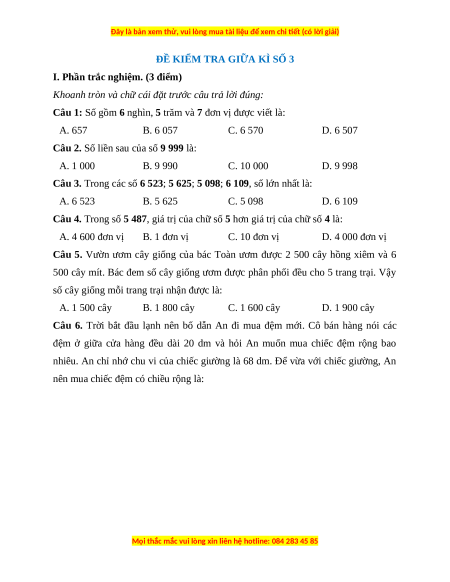 Đây là bản xem thử, vui lòng mua tài liệu để xem chi tiết (có lời giải)

ĐỀ KIỂM TRA GIỮA KÌ SỐ 3

I. Phần trắc nghiệm. (3 điểm)

Khoanh tròn và chữ cái đặt trước câu trả lời đúng:

Câu 1: Số gồm 6 nghìn, 5 trăm và 7 đơn vị được viết là:

A. 657 B. 6 057 C. 6 570 D. 6 507

Câu 2. Số liền sau của số 9 999 là:

A. 1 000 B. 9 990 C. 10 000 D. 9 998

Câu 3. Trong các số 6 523; 5 625; 5 098; 6 109, số lớn nhất là:

A. 6 523 B. 5 625 C. 5 098 D. 6 109

Câu 4. Trong số 5 487, giá trị của chữ số 5 hơn giá trị của chữ số 4 là:

A. 4 600 đơn vị B. 1 đơn vị C. 10 đơn vị D. 4 000 đơn vị

Câu 5. Vườn ươm cây giống của bác Toàn ươm được 2 500 cây hồng xiêm và 6 500 cây mít. Bác đem số cây giống ươm được phân phối đều cho 5 trang trại. Vậy số cây giống mỗi trang trại nhận được là:

A. 1 500 cây B. 1 800 cây C. 1 600 cây D. 1 900 cây

Câu 6. Trời bắt đầu lạnh nên bố dẫn An đi mua đệm mới. Cô bán hàng nói các đệm ở giữa cửa hàng đều dài 20 dm và hỏi An muốn mua chiếc đệm rộng bao nhiêu. An chỉ nhớ chu vi của chiếc giường là 68 dm. Để vừa với chiếc giường, An nên mua chiếc đệm có chiều rộng là:

Mọi thắc mắc vui lòng xin liên hệ hotline: 084 283 45 85